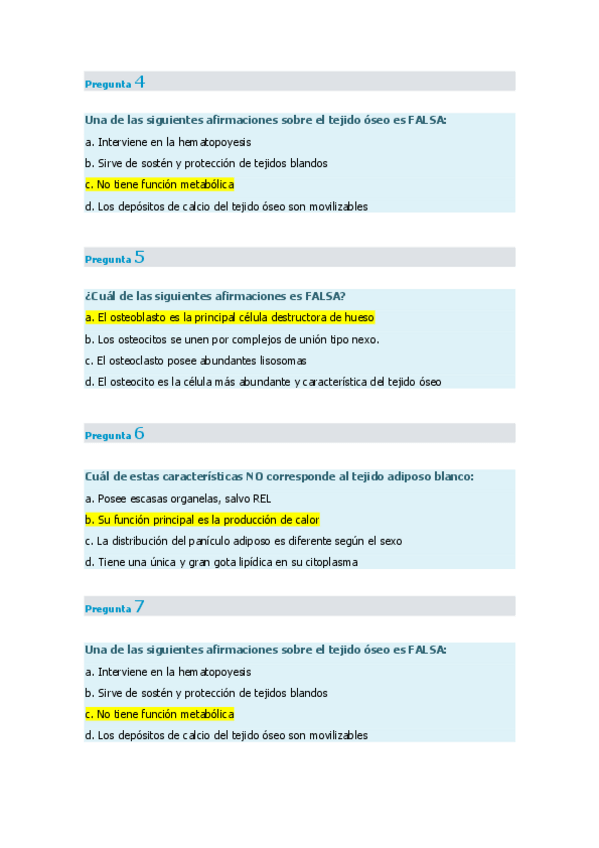 Pregunta 4

Una de las siguientes afirmaciones sobre el tejido óseo es FALSA:

a. Interviene en la hematopoyesis

b. Sirve de sostén y protección de tejidos blandos

c. No tiene función metabólica

d. Los depósitos de calcio del tejido óseo son movilizables

Pregunta 5

¿Cuál de las siguientes afirmaciones es FALSA?

a. El osteoblasto es la principal célula destructora de hueso

b. Los osteocitos se unen por complejos de unión tipo nexo.

c. El osteoclasto posee abundantes lisosomas

d. El osteocito es la célula más abundante y característica del tejido óseo

Pregunta 6

Cuál de estas características NO corresponde al tejido adiposo blanco:

a. Posee escasas organelas, salvo REL

b. Su función principal es la producción de calor

c. La distribución del panículo adiposo es diferente según el sexo

d. Tiene una única y gran gota lipídica en su citoplasma

Pregunta 7

Una de las siguientes afirmaciones sobre el tejido óseo es FALSA:

a. Interviene en la hematopoyesis

b. Sirve de sostén y protección de tejidos blandos

c. No tiene función metabólica

d. Los depósitos de calcio del tejido óseo son movilizables